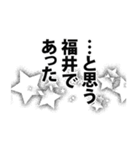 …と思う
福井で
あった